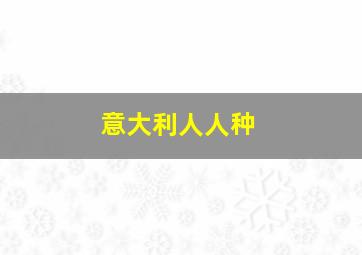 意大利人人种